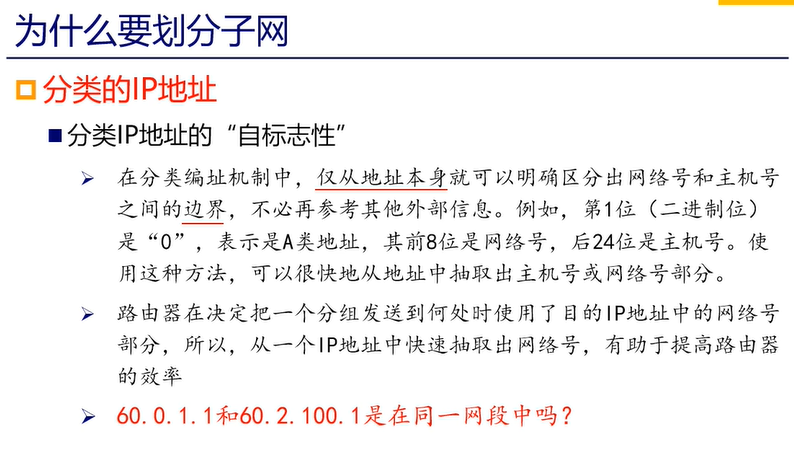 为什么要划分子网

☐ 分类的IP地址

■ 分类IP地址的“自标志性”

➢ 在分类编址机制中，仅从地址本身就可以明确区分出网络号和主机号之间的边界，不必再参考其他外部信息。例如，第1位（二进制位）是“0”，表示是A类地址，其前8位是网络号，后24位是主机号。使用这种方法，可以很快地从地址中抽取出主机号或网络号部分。

➢ 路由器在决定把一个分组发送到何处时使用了目的IP地址中的网络号部分，所以，从一个IP地址中快速抽取出网络号，有助于提高路由器的效率

➢ 60.0.1.1和60.2.100.1是在同一网段中吗？